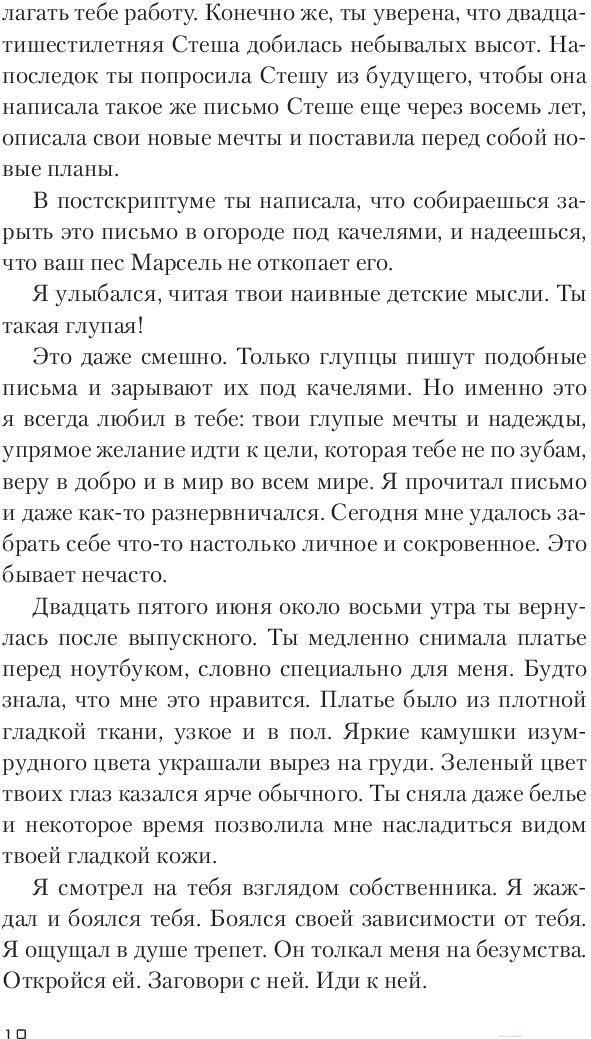 лагать тебе работу. Конечно же, ты уверена, что двадцатишестилетняя Стеша добилась небывалых высот. Напоследок ты попросила Стешу из будущего, чтобы она написала такое же письмо Стеше еще через восемь лет, описала свои новые мечты и поставила перед собой новые планы.

В постскриптуме ты написала, что собираешься зарыть это письмо в огороде под качелями, и надеешься, что ваш пес Марсель не откопает его.

Я улыбался, читая твои наивные детские мысли. Ты такая глупая!

Это даже смешно. Только глупцы пишут подобные письма и зарывают их под качелями. Но именно это я всегда любил в тебе: твои глупые мечты и надежды, упрямое желание идти к цели, которая тебе не по зубам, веру в добро и в мир во всем мире. Я прочитал письмо и даже как-то разнервничался. Сегодня мне удалось забрать себе что-то настолько личное и сокровенное. Это бывает нечасто.

Двадцать пятого июня около восьми утра ты вернулась после выпускного. Ты медленно снимала платье перед ноутбуком, словно специально для меня. Будто знала, что мне это нравится. Платье было из плотной гладкой ткани, узкое и в пол. Яркие камушки изумрудного цвета украшали вырез на груди. Зеленый цвет твоих глаз казался ярче обычного. Ты сняла даже белье и некоторое время позволила мне насладиться видом твоей гладкой кожи.

Я смотрел на тебя взглядом собственника. Я жаждал и боялся тебя. Боялся своей зависимости от тебя. Я ощущал в душе трепет. Он толкал меня на безумства. Откройся ей. Заговори с ней. Иди к ней.

10